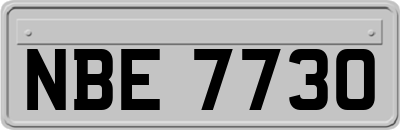 NBE 7730